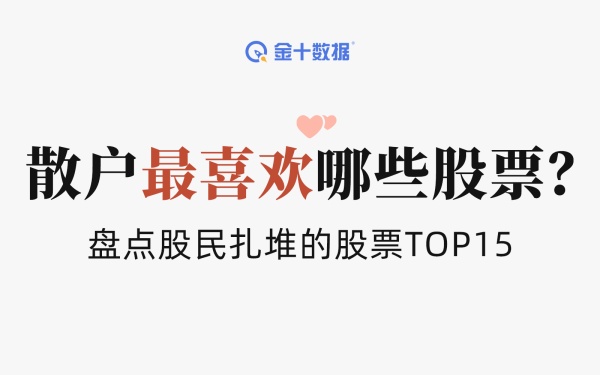 金十数据

散户最喜欢哪些股票？

盘点股民扎堆的股票TOP15